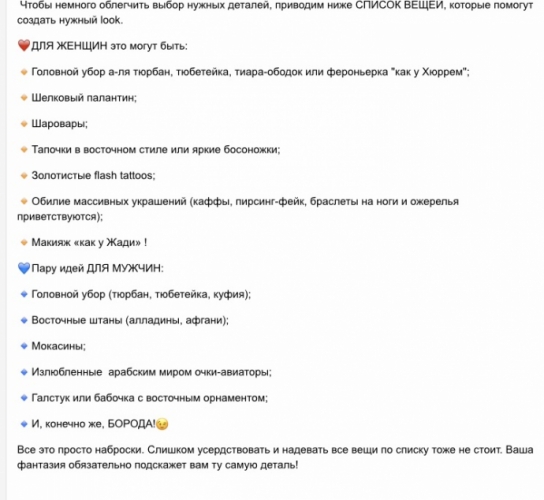 Чтобы немного облегчить выбор нужных деталей, приводим ниже СПИСОК ВЕЩЕЙ, которые помогут создать нужный look.

❤️ДЛЯ ЖЕНЩИН это могут быть:

🔸 Головной убор а-ля тюрбан, тюбетейка, тиара-ободок или фероньерка "как у Хюррем";

🔸 Шелковый палантин;

🔸 Шаровары;

🔸 Тапочки в восточном стиле или яркие босоножки;

🔸 Золотистые flash tattoos;

🔸 Обилие массивных украшений (каффы, пирсинг-фейк, браслеты на ноги и ожерелья приветствуются);

🔸 Макияж «как у Жади» !

💙Пару идей ДЛЯ МУЖЧИН:

🔹 Головной убор (тюрбан, тюбетейка, куфия);

🔹 Восточные штаны (алладины, афгани);

🔹 Мокасины;

🔹 Излюбленные арабским миром очки-авиаторы;

🔹 Галстук или бабочка с восточным орнаментом;

🔹 И, конечно же, БОРОДА!😉

Все это просто наброски. Слишком усердствовать и надевать все вещи по списку тоже не стоит. Ваша фантазия обязательно подскажет вам ту самую деталь!